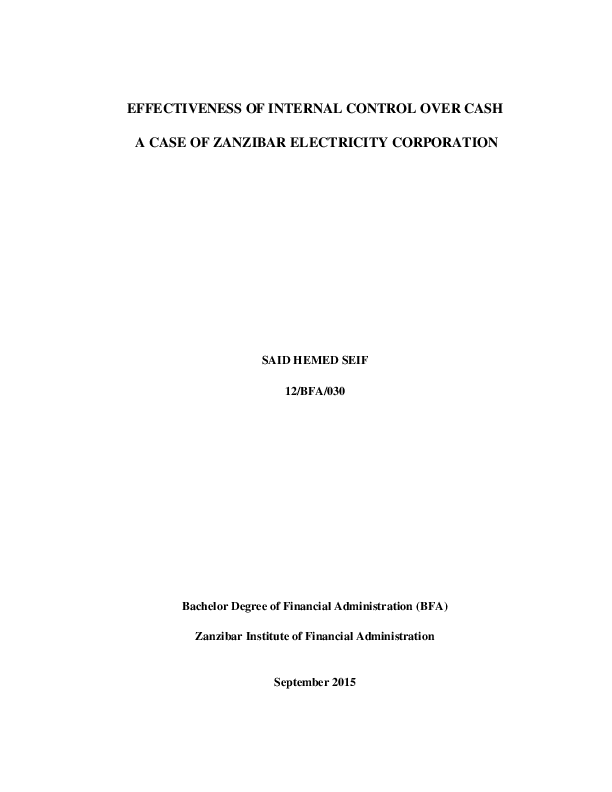 EFFECTIVENESS OF INTERNAL CONTROL OVER CASH

A CASE OF ZANZIBAR ELECTRICITY CORPORATION

SAID HEMED SEIF

12/BFA/030

Bachelor Degree of Financial Administration (BFA)

Zanzibar Institute of Financial Administration

September 2015